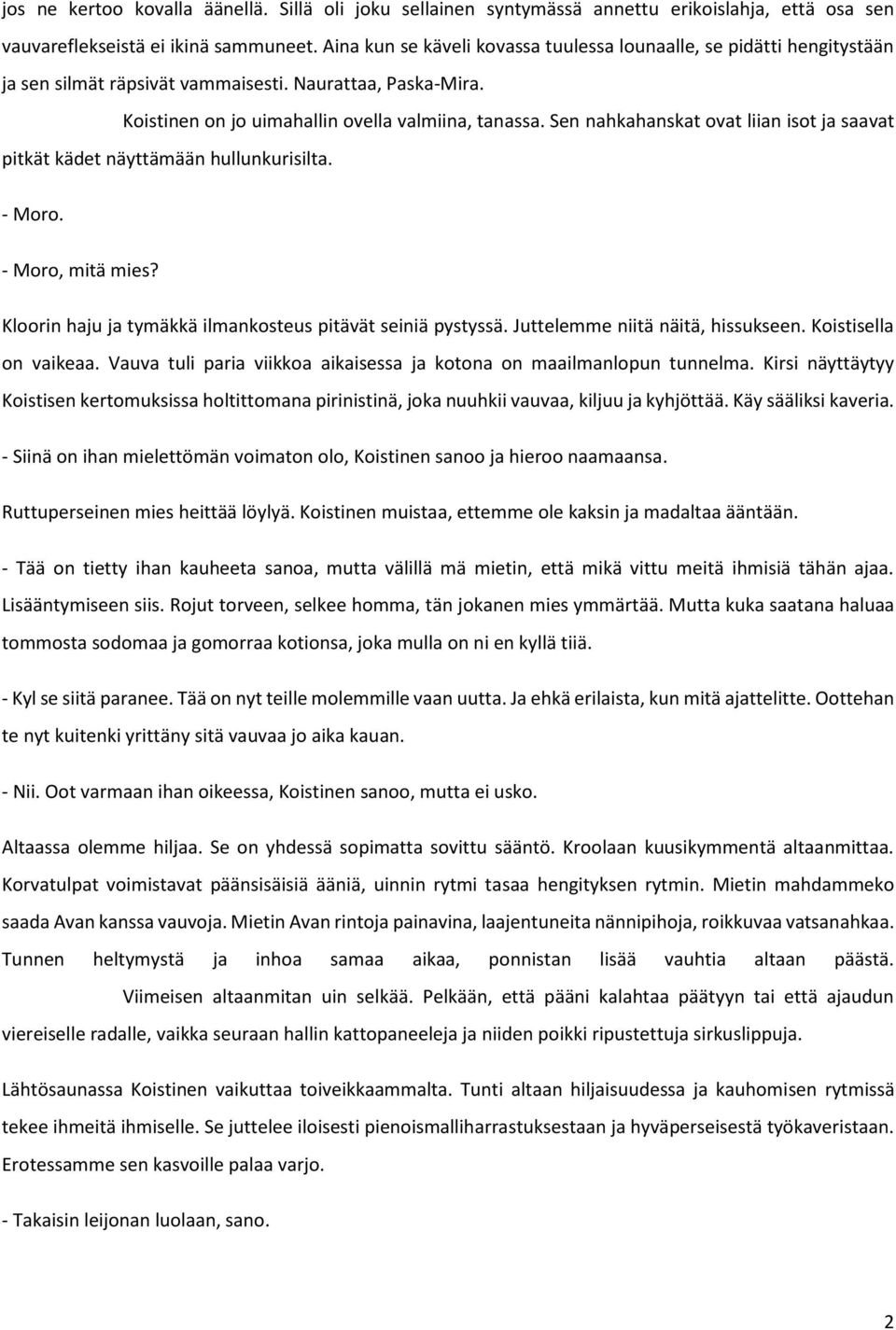 jos ne kertoo kovalla äänellä. Sillä oli joku sellainen syntymässä annettu erikoislahja, että osa sen vauvareflekseistä ei ikinä sammuneet. Aina kun se käveli kovassa tuulessa lounaalle, se pidätti hengitystään ja sen silmät räpsivät vammaisesti. Naurattaa, Paska-Mira.

Koistinen on jo uimahallin ovella valmiina, tanassa. Sen nahkahanskat ovat liian isot ja saavat pitkät kädet näyttämään hullunkurisilta.

- Moro.

- Moro, mitä mies?

Kloorin haju ja tymäkkä ilmankosteus pitävät seiniä pystyssä. Juttelemme niitä näitä, hissukseen. Koistisella on vaikeaa. Vauva tuli paria viikkoa aikaisessa ja kotona on maailmanlopun tunnelma. Kirsi näyttäytyy Koistisen kertomuksissa holtittomana pirinistinä, joka nuuhkii vauvaa, kiljuu ja kyhjöttää. Käy sääliksi kaveria.

- Siinä on ihan mielettömän voimaton olo, Koistinen sanoo ja hieroo naamaansa.

Ruttuperseinen mies heittää löylyä. Koistinen muistaa, ettemme ole kaksin ja madaltaa ääntään.

- Tää on tietty ihan kauheeta sanoa, mutta välillä mä mietin, että mikä vittu meitä ihmisiä tähän ajaa. Lisääntymiseen siis. Rojut torveen, selkee homma, tän jokanen mies ymmärtää. Mutta kuka saatana haluaa tommosta sodomaa ja gomorraa kotionsa, joka mulla on ni en kyllä tiiä.

- Kyl se siitä paranee. Tää on nyt teille molemmille vaan uutta. Ja ehkä erilaista, kun mitä ajattelitte. Oottehan te nyt kuitenki yrittäny sitä vauvaa jo aika kauan.

- Nii. Oot varmaan ihan oikeessa, Koistinen sanoo, mutta ei usko.

Altaassa olemme hiljaa. Se on yhdessä sopimatta sovittu sääntö. Kroolaan kuusikymmentä altaanmittaa. Korvatulpat voimistavat päänsisäisiä ääniä, uinnin rytmi tasaa hengityksen rytmin. Mietin mahdammeko saada Avan kanssa vauvoja. Mietin Avan rintoja painavina, laajentuneita nännipihoja, roikkuvaa vatsanahkaa. Tunnen heltymystä ja inhoa samaa aikaa, ponnistan lisää vauhtia altaan päästä.

Viimeisen altaanmitan uin selkää. Pelkään, että pääni kalahtaa päätyyn tai että ajaudun viereiselle radalle, vaikka seuraan hallin kattopaneeleja ja niiden poikki ripustettuja sirkuslippuja.

Lähtösaunassa Koistinen vaikuttaa toiveikkaammalta. Tunti altaan hiljaisuudessa ja kauhomisen rytmissä tekee ihmeitä ihmiselle. Se juttelee iloisesti pienoismalliharrastuksestaan ja hyväperseisestä työkaveristaan. Erotessamme sen kasvoille palaa varjo.

- Takaisin leijonan luolaan, sano.

2